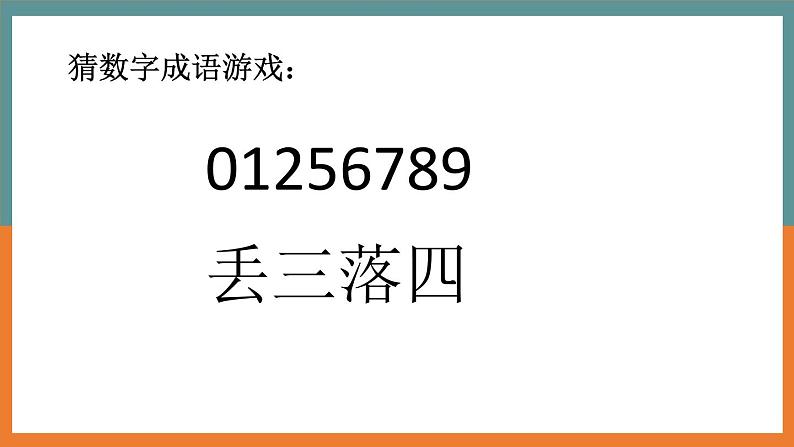 猜数字成语游戏：

01256789

丢三落四